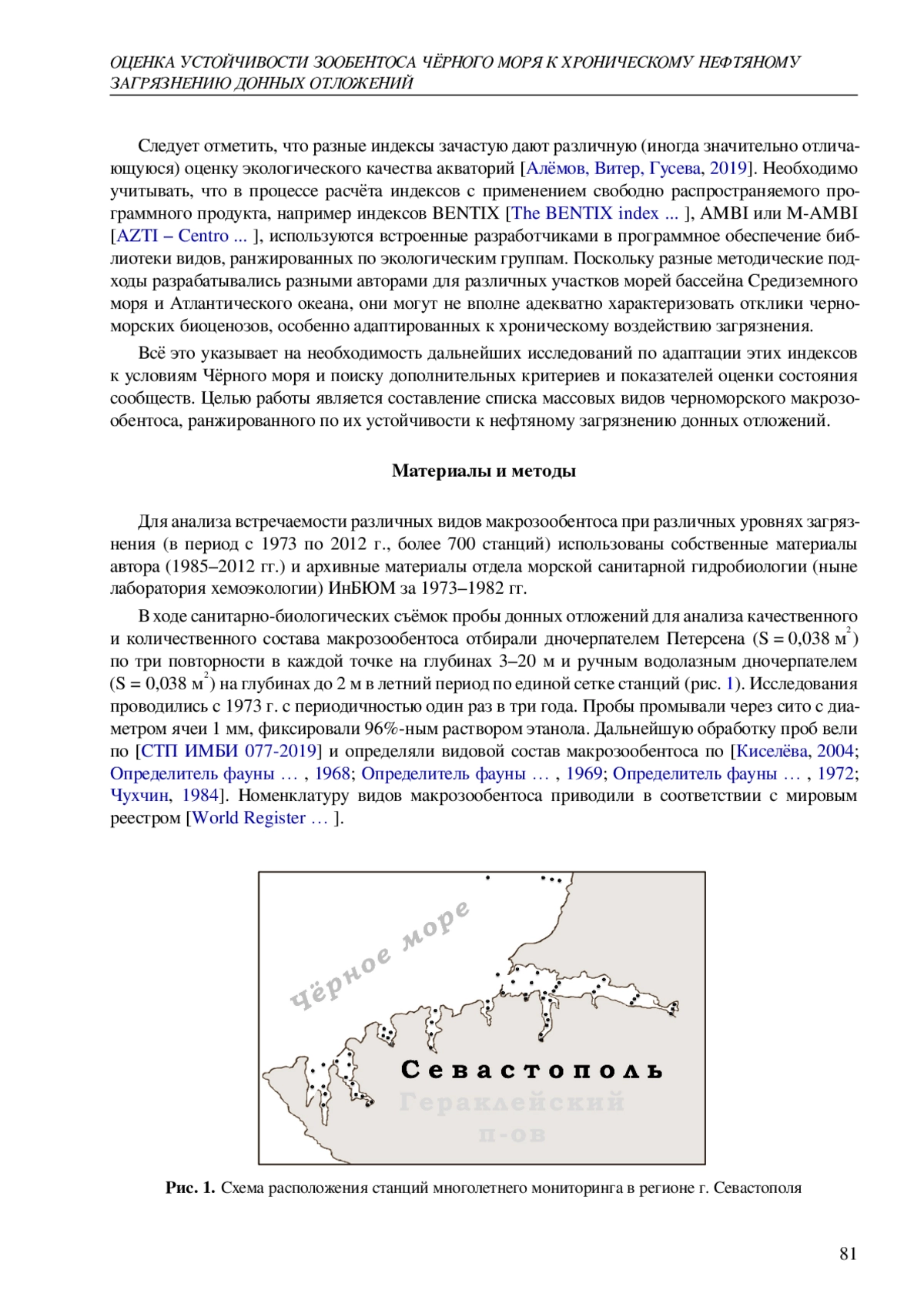 ОЦЕНКА УСТОЙЧИВОСТИ ЗООБЕНТОСА ЧЁРНОГО МОРЯ К ХРОНИЧЕСКОМУ НЕФТЯНОМУ ЗАГРЯЗНЕНИЮ ДОННЫХ ОТЛОЖЕНИЙ

Следует отметить, что разные индексы зачастую дают различную (иногда значительно отличающуюся) оценку экологического качества акваторий [Алёмов, Витер, Гусева, 2019]. Необходимо учитывать, что в процессе расчёта индексов с применением свободно распространяемого программного продукта, например индексов BENTIX [The BENTIX index ... ], AMBI или M-AMBI [AZTI – Centro ... ], используются встроенные разработчиками в программное обеспечение библиотеки видов, ранжированных по экологическим группам. Поскольку разные методические подходы разрабатывались разными авторами для различных участков морей бассейна Средиземного моря и Атлантического океана, они могут не вполне адекватно характеризовать отклики черноморских биоценозов, особенно адаптированных к хроническому воздействию загрязнения.

Всё это указывает на необходимость дальнейших исследований по адаптации этих индексов к условиям Чёрного моря и поиску дополнительных критериев и показателей оценки состояния сообществ. Целью работы является составление списка массовых видов черноморского макрозообентоса, ранжированного по их устойчивости к нефтяному загрязнению донных отложений.

Материалы и методы

Для анализа встречаемости различных видов макрозообентоса при различных уровнях загрязнения (в период с 1973 по 2012 г., более 700 станций) использованы собственные материалы автора (1985–2012 гг.) и архивные материалы отдела морской санитарной гидробиологии (ныне лаборатория хемоэкологии) ИнБЮМ за 1973–1982 гг.

В ходе санитарно-биологических съёмок пробы донных отложений для анализа качественного и количественного состава макрозообентоса отбирали дночерпателем Петерсена (S = 0,038 м$^2$) по три повторности в каждой точке на глубинах 3–20 м и ручным водолазным дночерпателем (S = 0,038 м$^2$) на глубинах до 2 м в летний период по единой сетке станций (рис. 1). Исследования проводились с 1973 г. с периодичностью один раз в три года. Пробы промывали через сито с диаметром ячеи 1 мм, фиксировали 96%-ным раствором этанола. Дальнейшую обработку проб вели по [СТП ИМБИ 077-2019] и определяли видовой состав макрозообентоса по [Киселёва, 2004; Определитель фауны … , 1968; Определитель фауны … , 1969; Определитель фауны … , 1972; Чухчин, 1984]. Номенклатуру видов макрозообентоса приводили в соответствии с мировым реестром [World Register … ].

Чёрное море
Севастополь
Гераклейский п-ов

Рис. 1. Схема расположения станций многолетнего мониторинга в регионе г. Севастополя

81